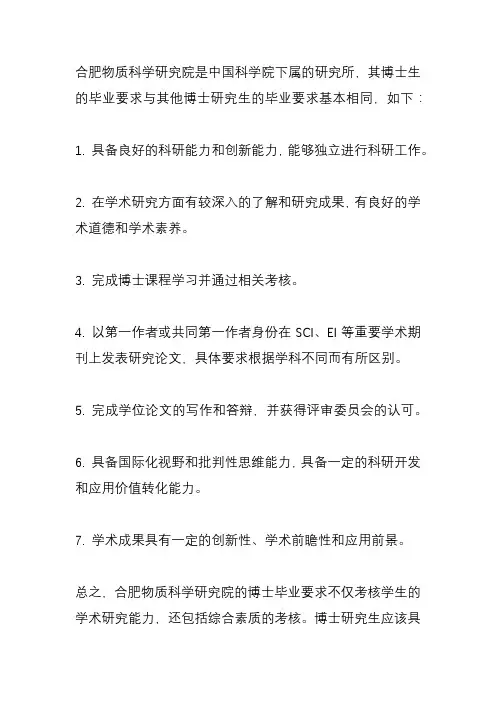 合肥物质科学研究院是中国科学院下属的研究所，其博士生的毕业要求与其他博士研究生的毕业要求基本相同，如下：

1. 具备良好的科研能力和创新能力，能够独立进行科研工作。

2. 在学术研究方面有较深入的了解和研究成果，有良好的学术道德和学术素养。

3. 完成博士课程学习并通过相关考核。

4. 以第一作者或共同第一作者身份在 SCI、EI 等重要学术期刊上发表研究论文，具体要求根据学科不同而有所区别。

5. 完成学位论文的写作和答辩，并获得评审委员会的认可。

6. 具备国际化视野和批判性思维能力，具备一定的科研开发和应用价值转化能力。

7. 学术成果具有一定的创新性、学术前瞻性和应用前景。

总之，合肥物质科学研究院的博士毕业要求不仅考核学生的学术研究能力，还包括综合素质的考核。博士研究生应该具